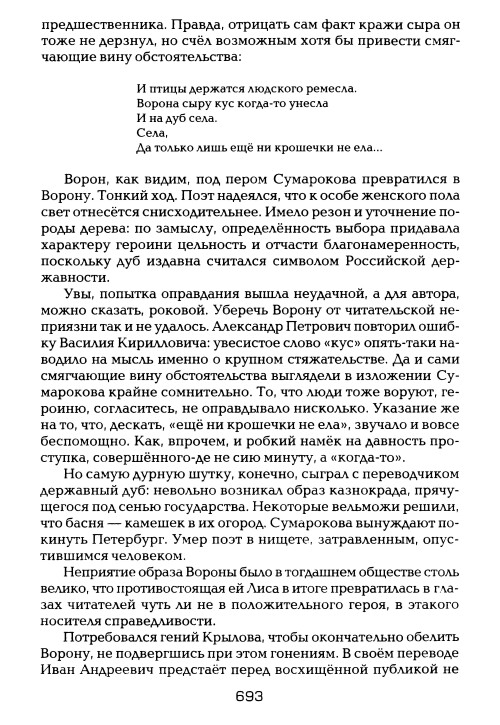 предшественника. Правда, отрицать сам факт кражи сыра он тоже не дерзнул, но счёл возможным хотя бы привести смягчающие вину обстоятельства:

И птицы держатся людского ремесла.
Ворона сыру кус когда-то унесла
И на дуб села.
Села,
Да только лишь ещё ни крошечки не ела...

Ворон, как видим, под пером Сумарокова превратился в Ворону. Тонкий ход. Поэт надеялся, что к особе женского пола свет отнесётся снисходительнее. Имело резон и уточнение породы дерева: по замыслу, определённость выбора придавала характеру героини цельность и отчасти благонамеренность, поскольку дуб издавна считался символом Российской державности.

Увы, попытка оправдания вышла неудачной, а для автора, можно сказать, роковой. Уберечь Ворону от читательской неприязни так и не удалось. Александр Петрович повторил ошибку Василия Кирилловича: увесистое слово «кус» опять-таки наводило на мысль именно о крупном стяжательстве. Да и сами смягчающие вину обстоятельства выглядели в изложении Сумарокова крайне сомнительно. То, что люди тоже воруют, героиню, согласитесь, не оправдывало нисколько. Указание же на то, что, дескать, «ещё ни крошечки не ела», звучало и вовсе беспомощно. Как, впрочем, и робкий намёк на давность проступка, совершённого-де не сию минуту, а «когда-то».

Но самую дурную шутку, конечно, сыграл с переводчиком державный дуб: невольно возникал образ казнокрада, прячущегося под сенью государства. Некоторые вельможи решили, что басня — камешек в их огород. Сумарокова вынуждают покинуть Петербург. Умер поэт в нищете, затравленным, опустившимся человеком.

Неприятие образа Вороны было в тогдашнем обществе столь велико, что противостоящая ей Лиса в итоге превратилась в глазах читателей чуть ли не в положительного героя, в этакого носителя справедливости.

Потребовался гений Крылова, чтобы окончательно обелить Ворону, не подвергшись при этом гонениям. В своём переводе Иван Андреевич предстаёт перед восхищённой публикой не

693